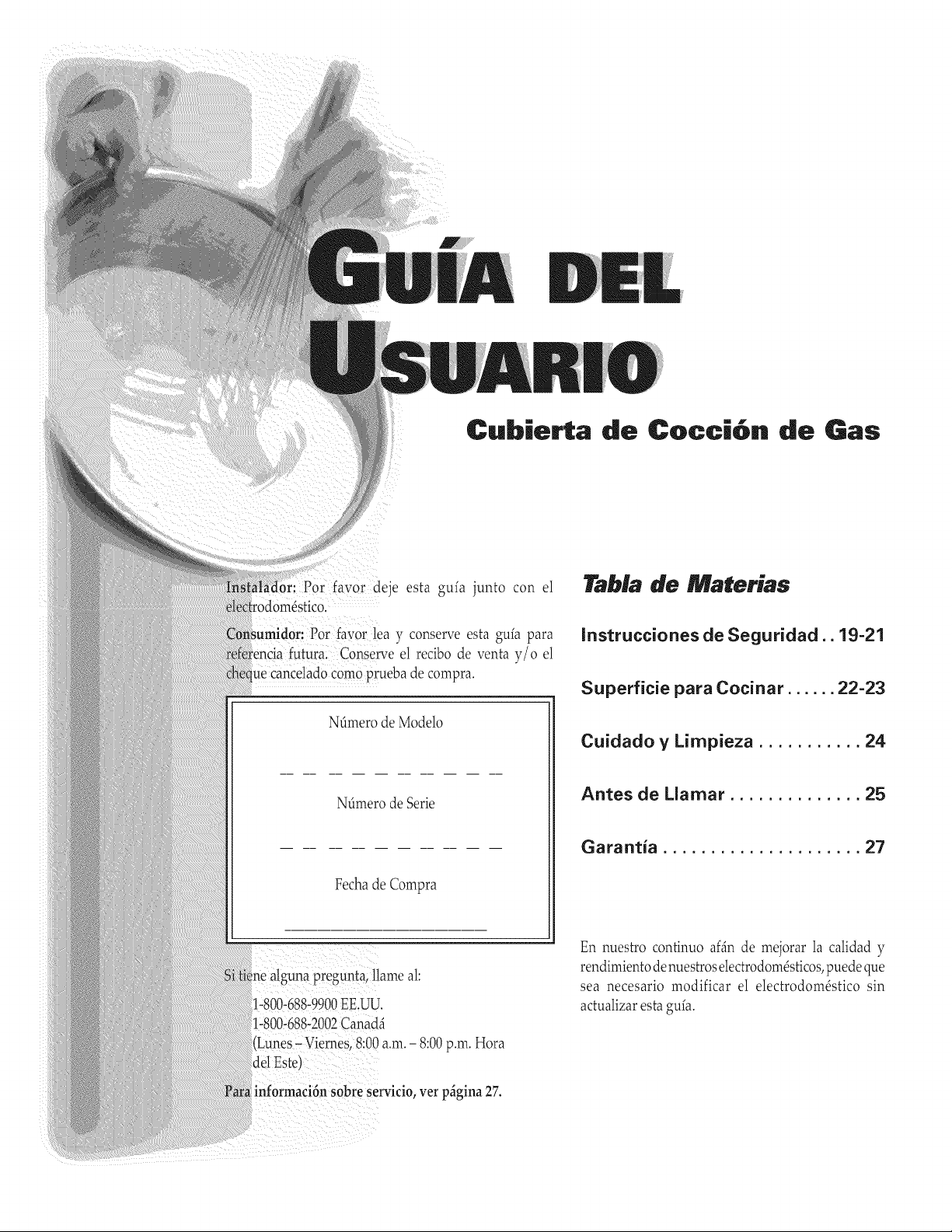 GUÍA DEL USUARIO

Cubierta de Cocción de Gas

Instalador: Por favor deje esta guía junto con el electrodoméstico.

Consumidor: Por favor lea y conserve esta guía para referencia futura. Conserve el recibo de venta y/o el cheque cancelado como prueba de compra.

Número de Modelo

Número de Serie

Fecha de Compra

Si tiene alguna pregunta, llame al:

1-800-688-9900 EE.UU.
1-800-688-2002 Canadá
(Lunes – Viernes, 8:00 a.m. – 8:00 p.m. Hora del Este)

Para información sobre servicio, ver página 27.

Tabla de Materias

Instrucciones de Seguridad . . 19-21

Superficie para Cocinar . . . . . . 22-23

Cuidado y Limpieza . . . . . . . . . . . 24

Antes de Llamar . . . . . . . . . . . . . . 25

Garantía . . . . . . . . . . . . . . . . . . . . . 27

En nuestro continuo afán de mejorar la calidad y rendimiento de nuestros electrodomésticos, puede que sea necesario modificar el electrodoméstico sin actualizar esta guía.